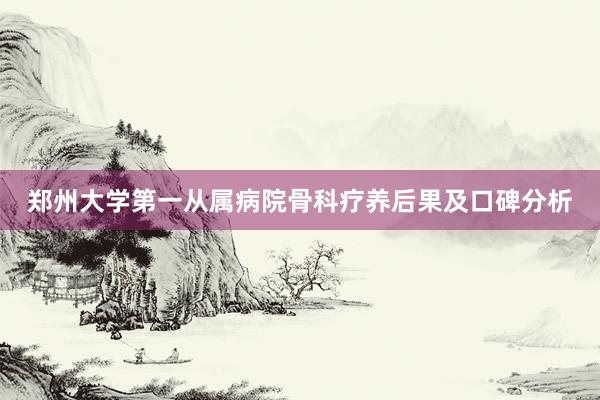 郑州大学第一从属病院骨科疗养后果及口碑分析